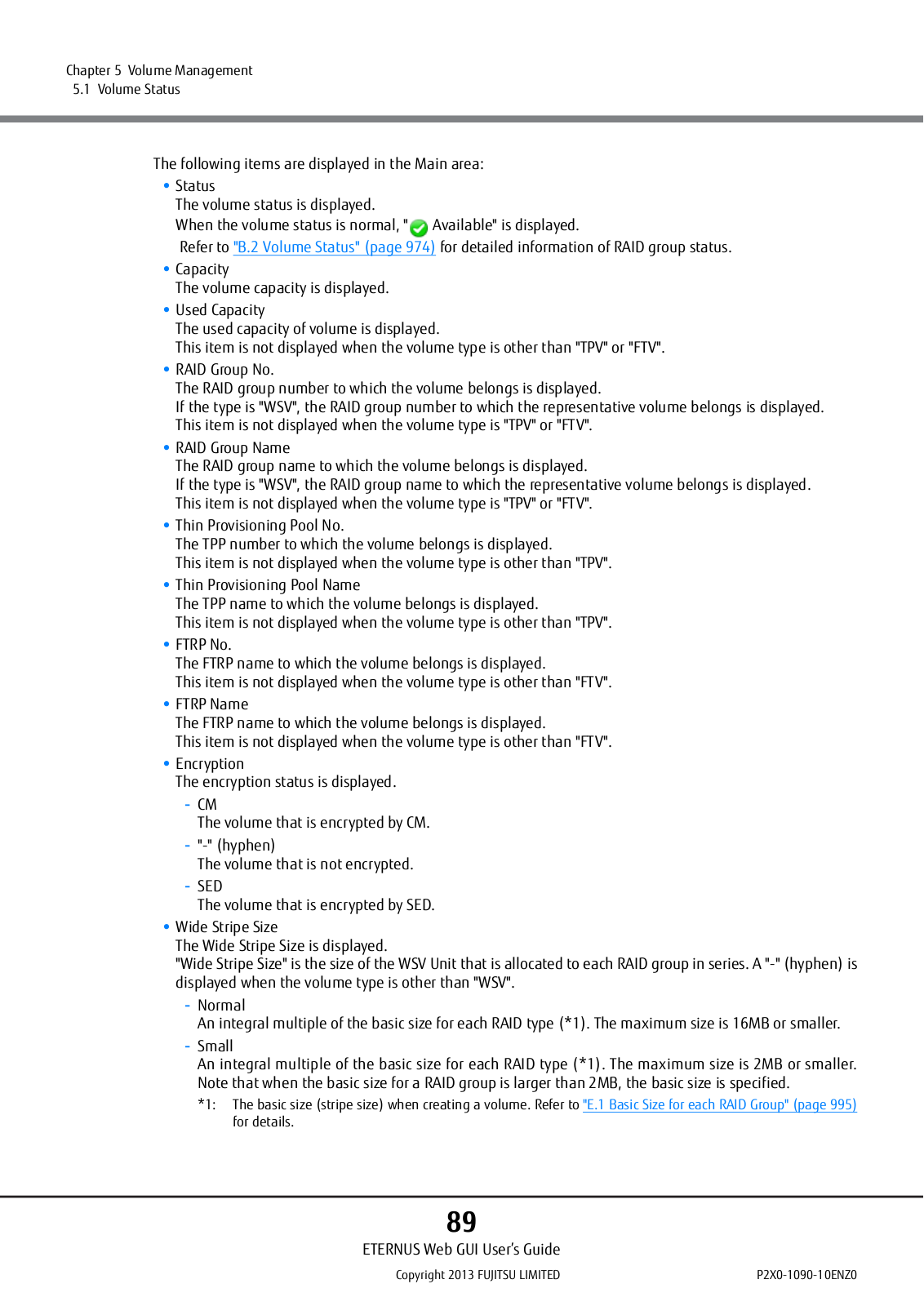 Chapter 5 Volume Management
5.1 Volume Status

The following items are displayed in the Main area:

• Status
The volume status is displayed.
When the volume status is normal, " Available" is displayed.
Refer to "B.2 Volume Status" (page 974) for detailed information of RAID group status.

• Capacity
The volume capacity is displayed.

• Used Capacity
The used capacity of volume is displayed.
This item is not displayed when the volume type is other than "TPV" or "FTV".

• RAID Group No.
The RAID group number to which the volume belongs is displayed.
If the type is "WSV", the RAID group number to which the representative volume belongs is displayed.
This item is not displayed when the volume type is "TPV" or "FTV".

• RAID Group Name
The RAID group name to which the volume belongs is displayed.
If the type is "WSV", the RAID group name to which the representative volume belongs is displayed.
This item is not displayed when the volume type is "TPV" or "FTV".

• Thin Provisioning Pool No.
The TPP number to which the volume belongs is displayed.
This item is not displayed when the volume type is other than "TPV".

• Thin Provisioning Pool Name
The TPP name to which the volume belongs is displayed.
This item is not displayed when the volume type is other than "TPV".

• FTRP No.
The FTRP name to which the volume belongs is displayed.
This item is not displayed when the volume type is other than "FTV".

• FTRP Name
The FTRP name to which the volume belongs is displayed.
This item is not displayed when the volume type is other than "FTV".

• Encryption
The encryption status is displayed.
- CM
The volume that is encrypted by CM.
- "-" (hyphen)
The volume that is not encrypted.
- SED
The volume that is encrypted by SED.

• Wide Stripe Size
The Wide Stripe Size is displayed.
"Wide Stripe Size" is the size of the WSV Unit that is allocated to each RAID group in series. A "-" (hyphen) is displayed when the volume type is other than "WSV".
- Normal
An integral multiple of the basic size for each RAID type (*1). The maximum size is 16MB or smaller.
- Small
An integral multiple of the basic size for each RAID type (*1). The maximum size is 2MB or smaller. Note that when the basic size for a RAID group is larger than 2MB, the basic size is specified.
*1: The basic size (stripe size) when creating a volume. Refer to "E.1 Basic Size for each RAID Group" (page 995) for details.

89
ETERNUS Web GUI User's Guide
Copyright 2013 FUJITSU LIMITED
P2X0-1090-10ENZ0